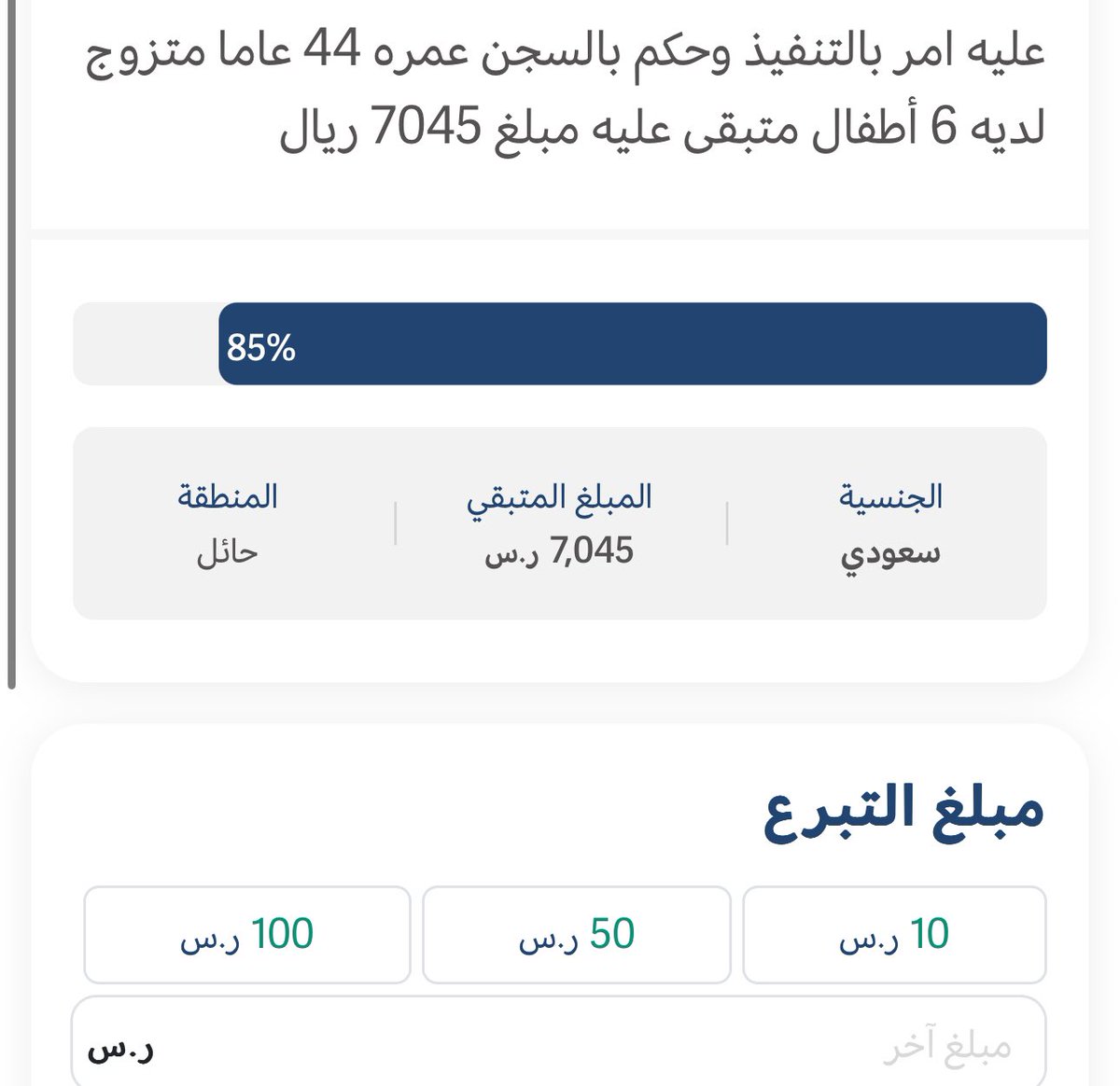 عليه امر بالتنفيذ وحكم بالسجن عمره 44 عاما متزوج لديه 6 أطفال متبقى عليه مبلغ 7045 ريال

85%

الجنسية
سعودي

المبلغ المتبقي
7,045 ر.س

المنطقة
حائل

مبلغ التبرع

10 ر.س

50 ر.س

100 ر.س

مبلغ آخر

ر.س